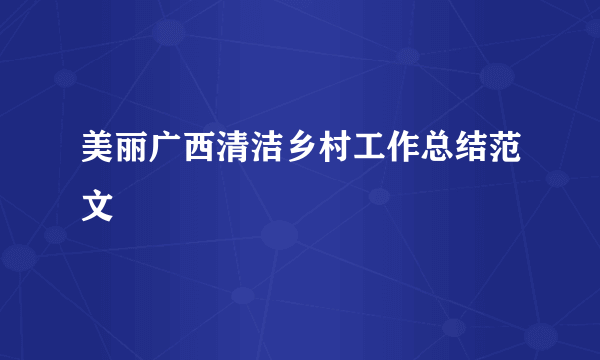 美丽广西清洁乡村工作总结范文